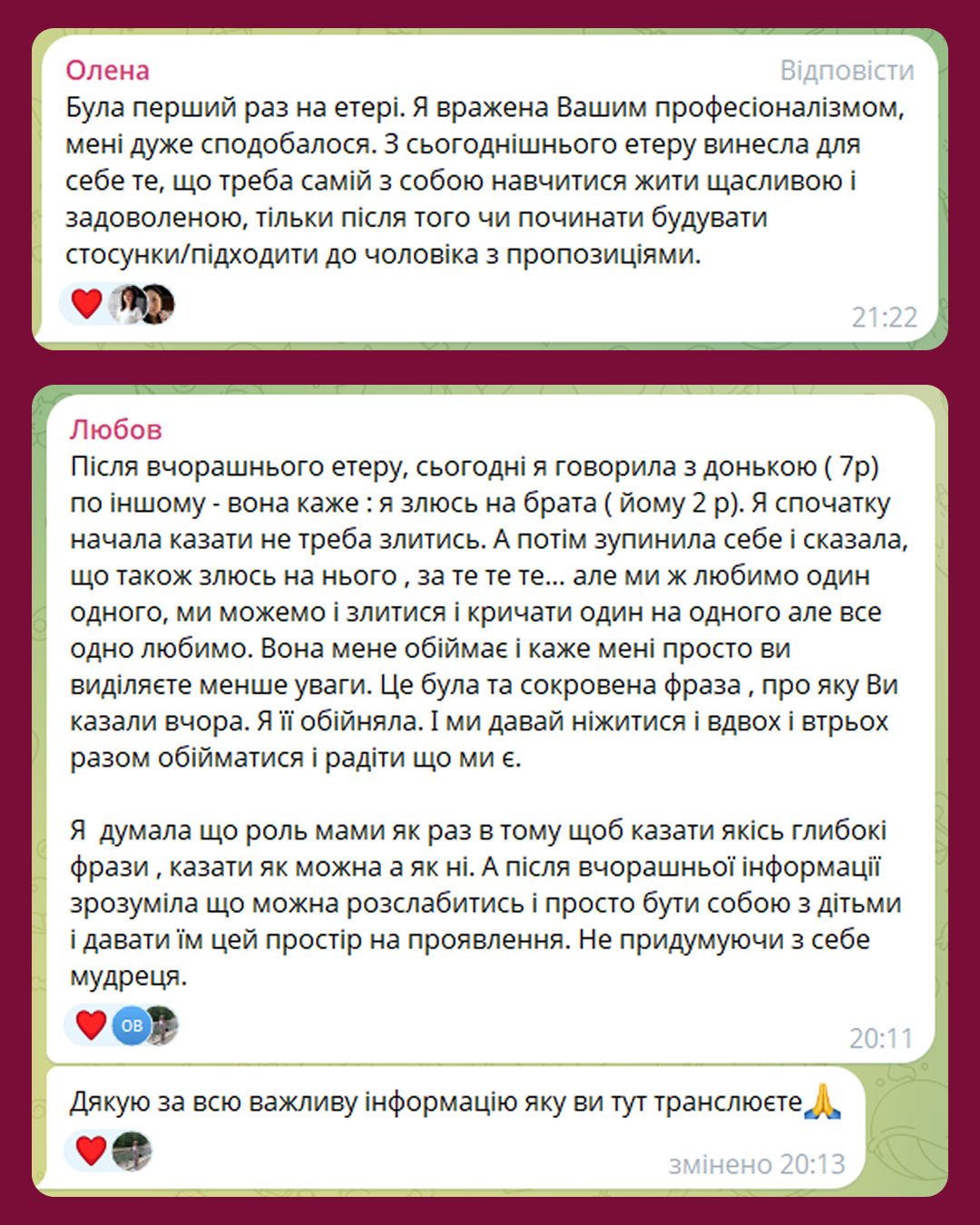 Олена
Відповісти
Була перший раз на етері. Я вражена Вашим професіоналізмом, мені дуже сподобалося. З сьогоднішнього етеру винесла для себе те, що треба самій з собою навчитися жити щасливою і задоволеною, тільки після того чи починати будувати стосунки/підходити до чоловіка з пропозиціями.

21:22

Любов
Після вчорашнього етеру, сьогодні я говорила з донькою ( 7р) по іншому - вона каже : я злюсь на брата ( йому 2 р). Я спочатку начала казати не треба злитись. А потім зупинила себе і сказала, що також злюсь на нього , за те те те... але ми ж любимо один одного, ми можемо і злитися і кричати один на одного але все одно любимо. Вона мене обіймає і каже мені просто ви виділяєте менше уваги. Це була та сокровена фраза , про яку Ви казали вчора. Я її обійняла. І ми давай ніжитися і вдвох і втрьох разом обійматися і радіти що ми є.

Я думала що роль мами як раз в тому щоб казати якісь глибокі фрази , казати як можна а як ні. А після вчорашньої інформації зрозуміла що можна розслабитись і просто бути собою з дітьми і давати їм цей простір на проявлення. Не придумуючи з себе мудреця.

ОВ

20:11

Дякую за всю важливу інформацію яку ви тут транслюєте🙏

змінено 20:13